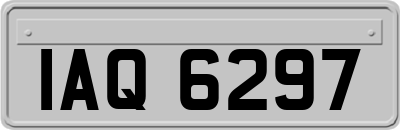 IAQ 6297